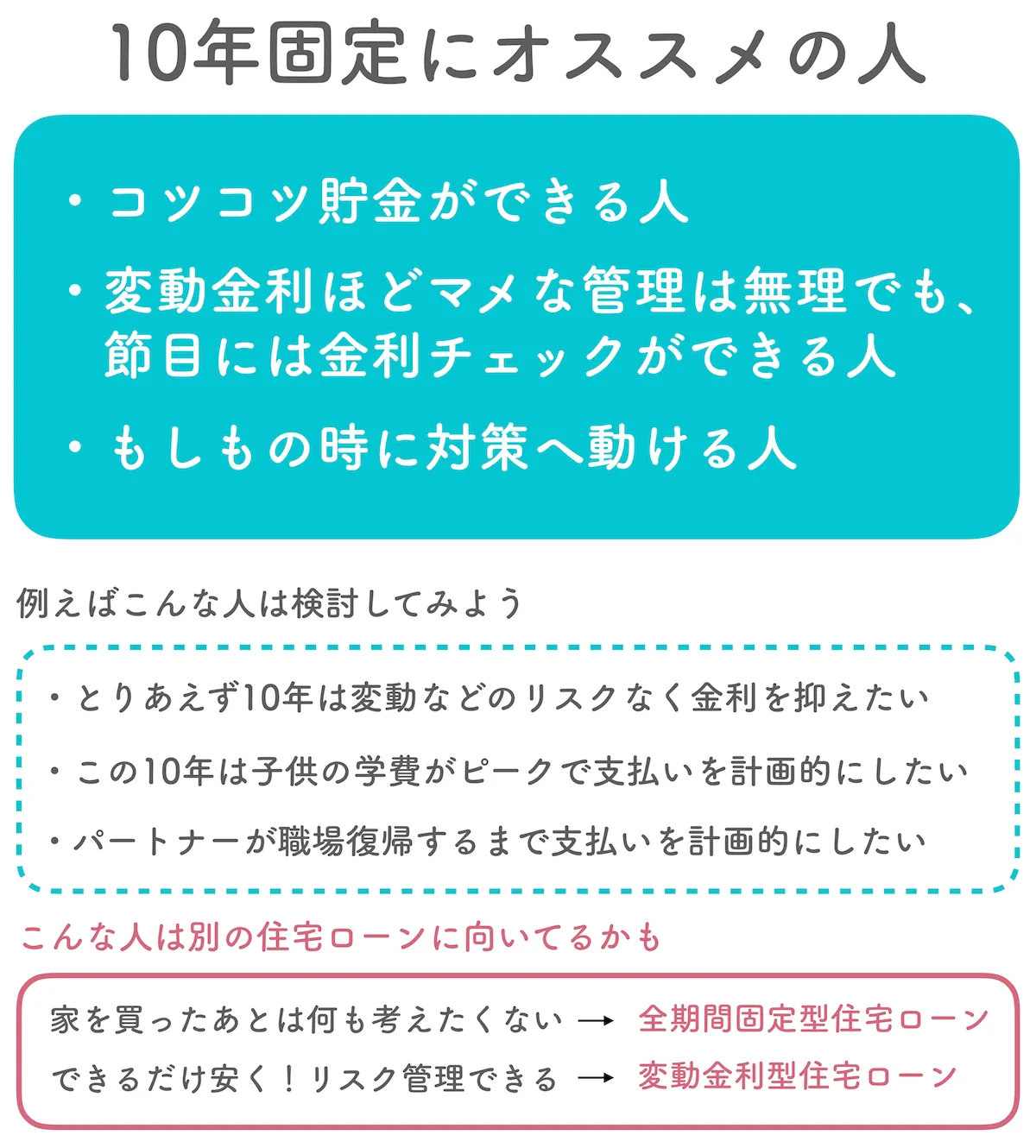 10年固定にオススメの人

・コツコツ貯金ができる人

・変動金利ほどマメな管理は無理でも、節目には金利チェックができる人

・もしもの時に対策へ動ける人

例えばこんな人は検討してみよう

・とりあえず10年は変動などのリスクなく金利を抑えたい

・この10年は子供の学費がピークで支払いを計画的にしたい

・パートナーが職場復帰するまで支払いを計画的にしたい

こんな人は別の住宅ローンに向いてるかも

家を買ったあとは何も考えたくない → 全期間固定型住宅ローン

できるだけ安く！リスク管理できる → 変動金利型住宅ローン